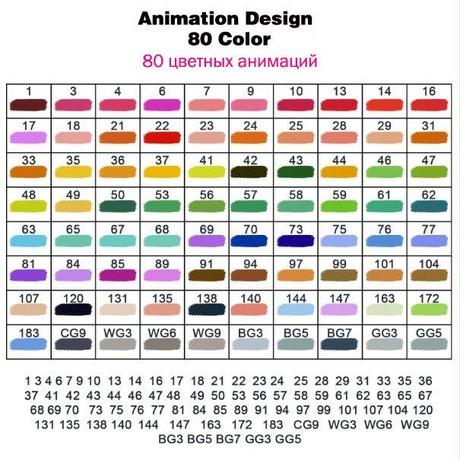 Animation Design
80 Color
80 цветных анимаций

| 1 | 3 | 4 | 6 | 7 | 9 | 10 | 13 | 14 | 16 |
|---|---|---|---|---|---|---|---|---|---|
| 17 | 18 | 21 | 22 | 23 | 24 | 25 | 28 | 29 | 31 |
| 33 | 35 | 36 | 37 | 41 | 42 | 43 | 44 | 46 | 47 |
| 48 | 49 | 50 | 53 | 56 | 57 | 58 | 59 | 61 | 62 |
| 63 | 65 | 67 | 68 | 69 | 70 | 73 | 75 | 76 | 77 |
| 81 | 84 | 85 | 89 | 91 | 94 | 97 | 99 | 101 | 104 |
| 107 | 120 | 131 | 135 | 138 | 140 | 144 | 147 | 163 | 172 |
| 183 | CG9 | WG3 | WG6 | WG9 | BG3 | BG5 | BG7 | GG3 | GG5 |

1 3 4 6 7 9 10 13 14 16 17 18 21 22 23 24 25 28 29 31 33 35 36 37 41 42 43 44 46 47 48 49 50 53 56 57 58 59 61 62 63 65 67 68 69 70 73 75 76 77 81 84 85 89 91 94 97 99 101 107 104 120 131 135 138 140 144 147 163 172 183 CG9 WG3 WG6 WG9 BG3 BG5 BG7 GG3 GG5